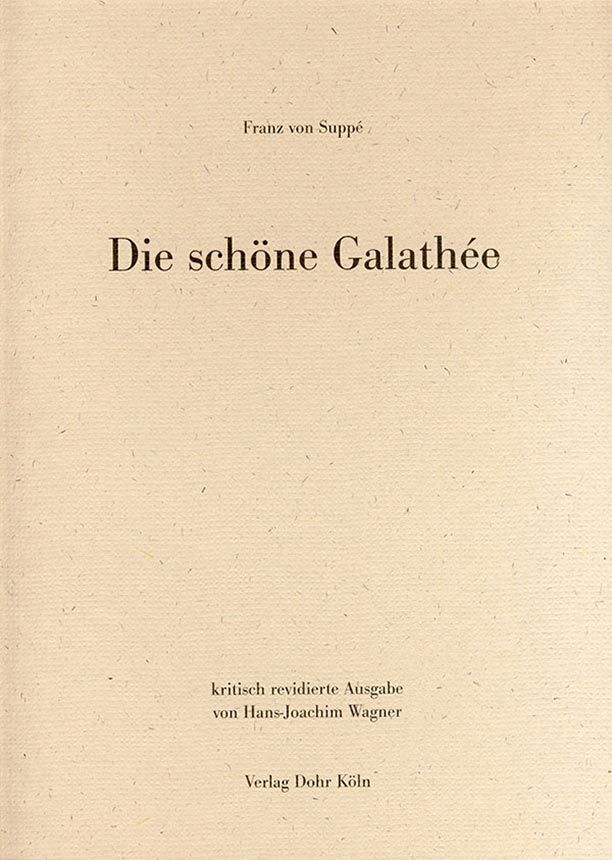 Franz von Suppé

Die schöne Galathée

kritisch revidierte Ausgabe
von Hans-Joachim Wagner

Verlag Dohr Köln